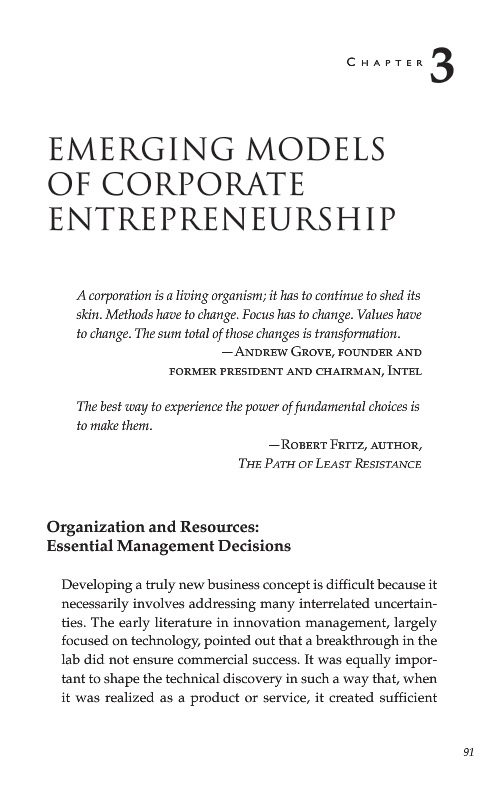 CHAPTER 3

EMERGING MODELS OF CORPORATE ENTREPRENEURSHIP

A corporation is a living organism; it has to continue to shed its skin. Methods have to change. Focus has to change. Values have to change. The sum total of those changes is transformation.

—ANDREW GROVE, FOUNDER AND FORMER PRESIDENT AND CHAIRMAN, INTEL

The best way to experience the power of fundamental choices is to make them.

—ROBERT FRITZ, AUTHOR, THE PATH OF LEAST RESISTANCE

Organization and Resources: Essential Management Decisions

Developing a truly new business concept is difficult because it necessarily involves addressing many interrelated uncertainties. The early literature in innovation management, largely focused on technology, pointed out that a breakthrough in the lab did not ensure commercial success. It was equally important to shape the technical discovery in such a way that, when it was realized as a product or service, it created sufficient

91